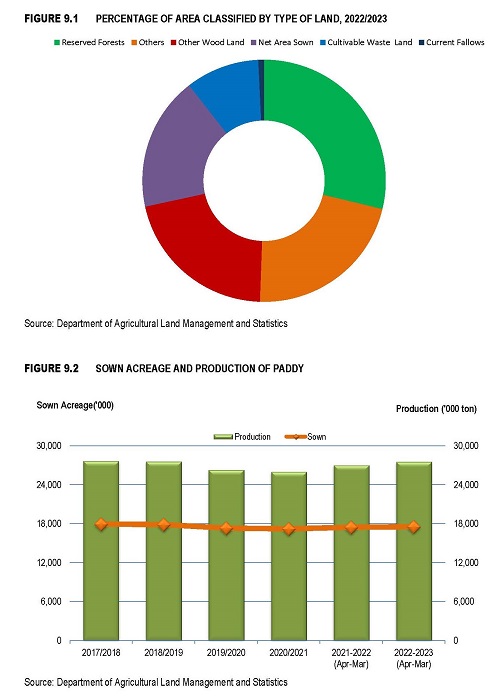 FIGURE 9.1 PERCENTAGE OF AREA CLASSIFIED BY TYPE OF LAND, 2022/2023

Reserved Forests Others Other Wood Land Net Area Sown Cultivable Waste Land Current Fallows

Source: Department of Agricultural Land Management and Statistics

FIGURE 9.2 SOWN ACREAGE AND PRODUCTION OF PADDY

Sown Acreage('000)

Production ('000 ton)

Production Sown

30,000
24,000
18,000
12,000
6,000
0

30,000
24,000
18,000
12,000
6,000
0

2017/2018 2018/2019 2019/2020 2020/2021 2021-2022 (Apr-Mar) 2022-2023 (Apr-Mar)

Source: Department of Agricultural Land Management and Statistics